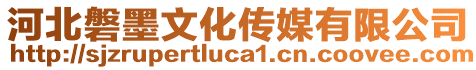 河北磐墨文化传媒有限公司
http://sjzrupertluca1.cn.coovee.com